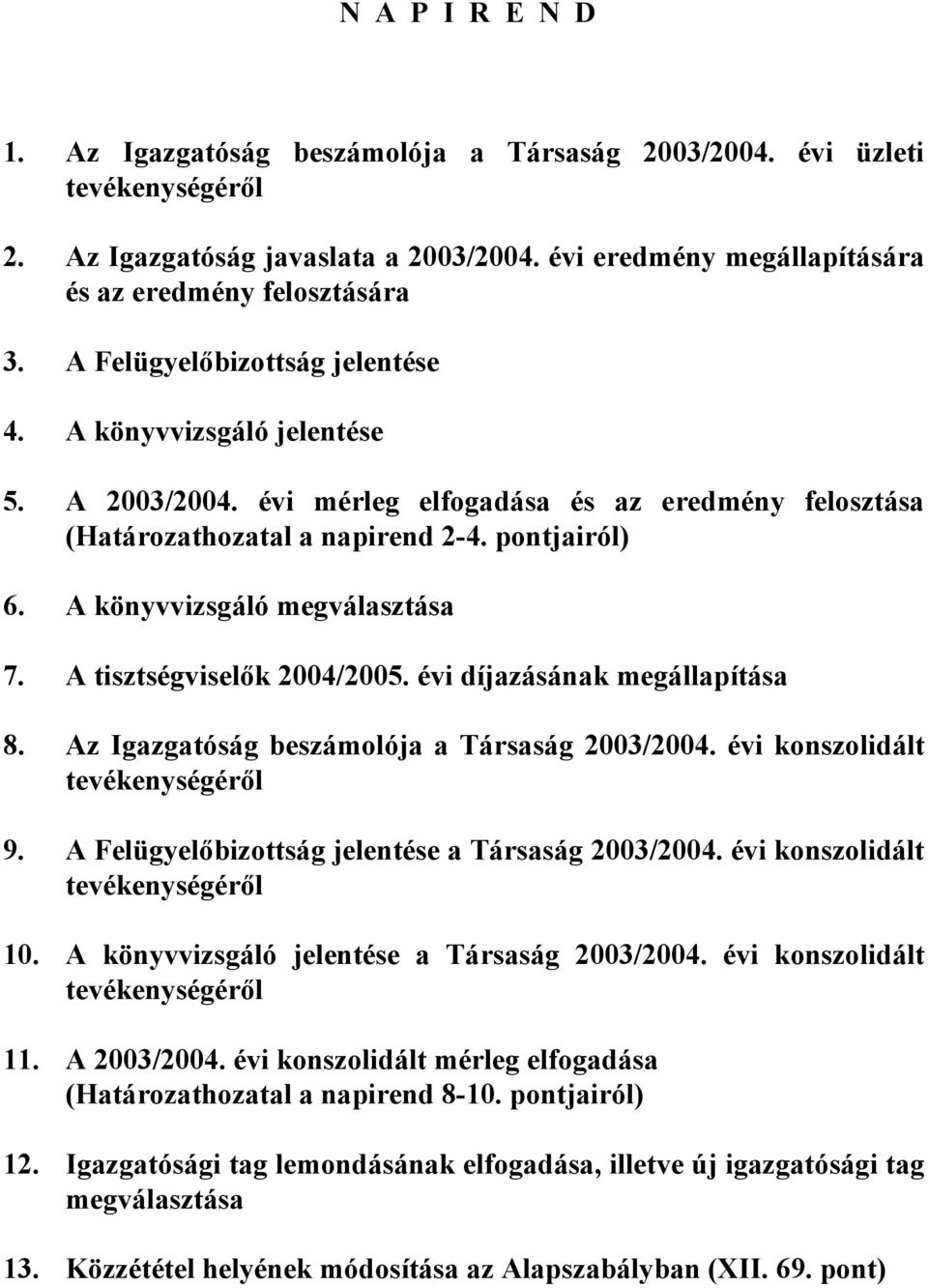 N A P I R E N D

1. Az Igazgatóság beszámolója a Társaság 2003/2004. évi üzleti tevékenységéről

2. Az Igazgatóság javaslata a 2003/2004. évi eredmény megállapítására és az eredmény felosztására

3. A Felügyelőbizottság jelentése

4. A könyvvizsgáló jelentése

5. A 2003/2004. évi mérleg elfogadása és az eredmény felosztása (Határozathozatal a napirend 2-4. pontjairól)

6. A könyvvizsgáló megválasztása

7. A tisztségviselők 2004/2005. évi díjazásának megállapítása

8. Az Igazgatóság beszámolója a Társaság 2003/2004. évi konszolidált tevékenységéről

9. A Felügyelőbizottság jelentése a Társaság 2003/2004. évi konszolidált tevékenységéről

10. A könyvvizsgáló jelentése a Társaság 2003/2004. évi konszolidált tevékenységéről

11. A 2003/2004. évi konszolidált mérleg elfogadása (Határozathozatal a napirend 8-10. pontjairól)

12. Igazgatósági tag lemondásának elfogadása, illetve új igazgatósági tag megválasztása

13. Közzététel helyének módosítása az Alapszabályban (XII. 69. pont)